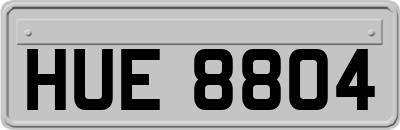 HUE 8804